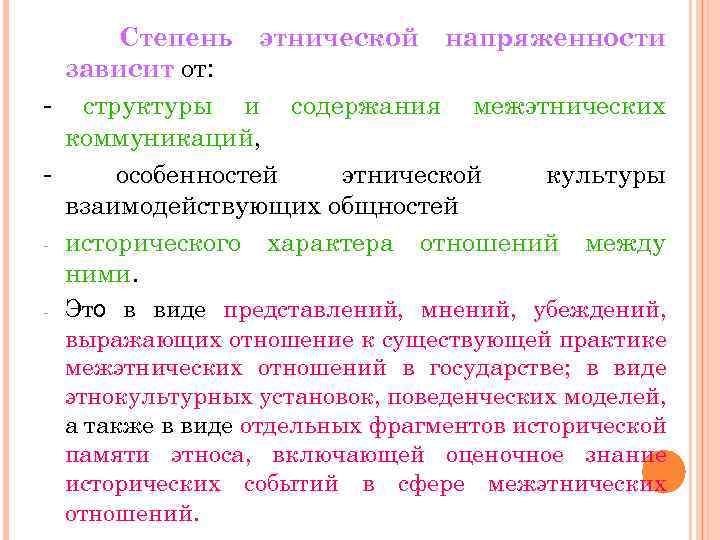 Степень этнической напряженности зависит от:

- структуры и содержания межэтнических коммуникаций,

- особенностей этнической культуры взаимодействующих общностей

- исторического характера отношений между ними.

- Это в виде представлений, мнений, убеждений, выражающих отношение к существующей практике межэтнических отношений в государстве; в виде этнокультурных установок, поведенческих моделей, а также в виде отдельных фрагментов исторической памяти этноса, включающей оценочное знание исторических событий в сфере межэтнических отношений.